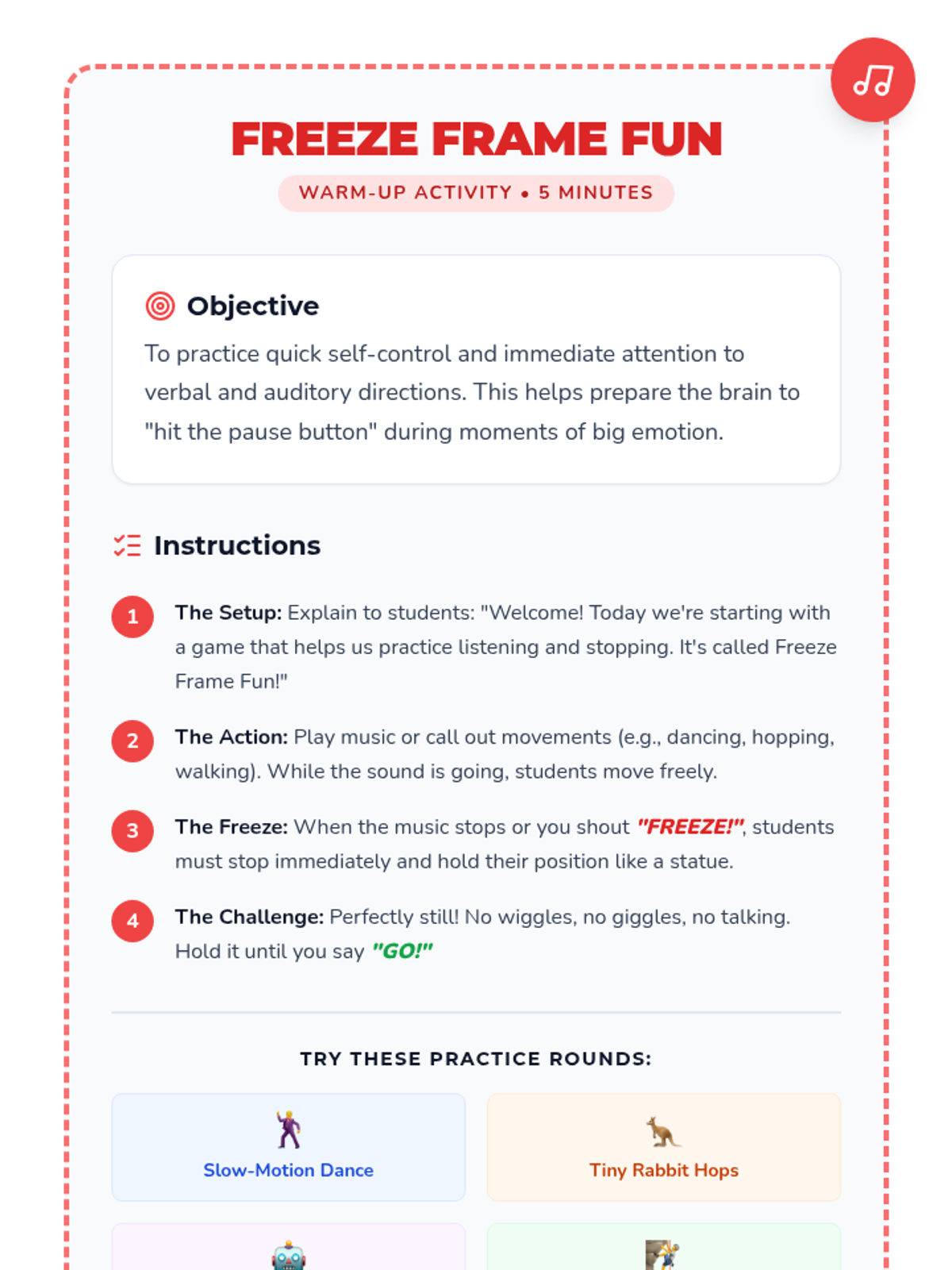 FREEZE FRAME FUN

WARM-UP ACTIVITY • 5 MINUTES

Objective

To practice quick self-control and immediate attention to verbal and auditory directions. This helps prepare the brain to "hit the pause button" during moments of big emotion.

Instructions

1 The Setup: Explain to students: "Welcome! Today we're starting with a game that helps us practice listening and stopping. It's called Freeze Frame Fun!"

2 The Action: Play music or call out movements (e.g., dancing, hopping, walking). While the sound is going, students move freely.

3 The Freeze: When the music stops or you shout "FREEZE!", students must stop immediately and hold their position like a statue.

4 The Challenge: Perfectly still! No wiggles, no giggles, no talking. Hold it until you say "GO!"

TRY THESE PRACTICE ROUNDS:

Slow-Motion Dance

Tiny Rabbit Hops